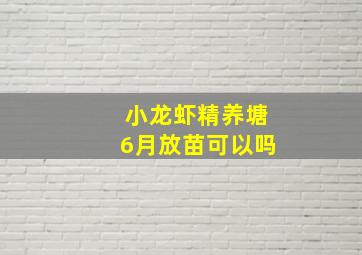 小龙虾精养塘
6月放苗可以吗